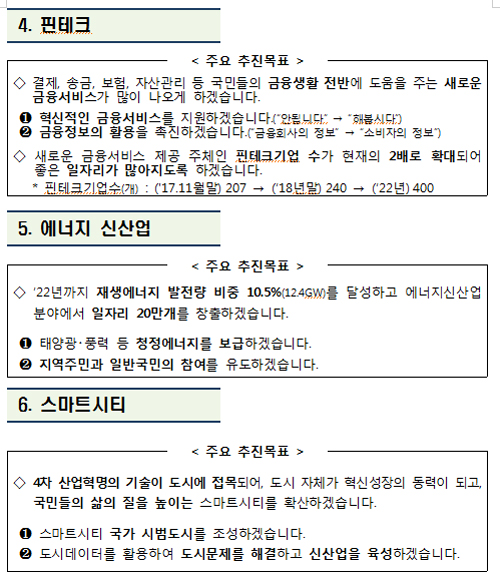 4. 핀테크

< 주요 추진목표 >

◇ 결제, 송금, 보험, 자산관리 등 국민들의 금융생활 전반에 도움을 주는 새로운 금융서비스가 많이 나오게 하겠습니다.

❶ 혁신적인 금융서비스를 지원하겠습니다.("안됩니다" → "해봅시다")
❷ 금융정보의 활용을 촉진하겠습니다.("금융회사의 정보" → "소비자의 정보")

◇ 새로운 금융서비스 제공 주체인 핀테크기업 수가 현재의 2배로 확대되어 좋은 일자리가 많아지도록 하겠습니다.

* 핀테크기업수(개) : ('17.11월말) 207 → ('18년말) 240 → ('22년) 400

5. 에너지 신산업

< 주요 추진목표 >

◇ '22년까지 재생에너지 발전량 비중 10.5%(12.4GW)를 달성하고 에너지신산업 분야에서 일자리 20만개를 창출하겠습니다.

❶ 태양광·풍력 등 청정에너지를 보급하겠습니다.
❷ 지역주민과 일반국민의 참여를 유도하겠습니다.

6. 스마트시티

< 주요 추진목표 >

◇ 4차 산업혁명의 기술이 도시에 접목되어, 도시 자체가 혁신성장의 동력이 되고, 국민들의 삶의 질을 높이는 스마트시티를 확산하겠습니다.

❶ 스마트시티 국가 시범도시를 조성하겠습니다.
❷ 도시데이터를 활용하여 도시문제를 해결하고 신산업을 육성하겠습니다.